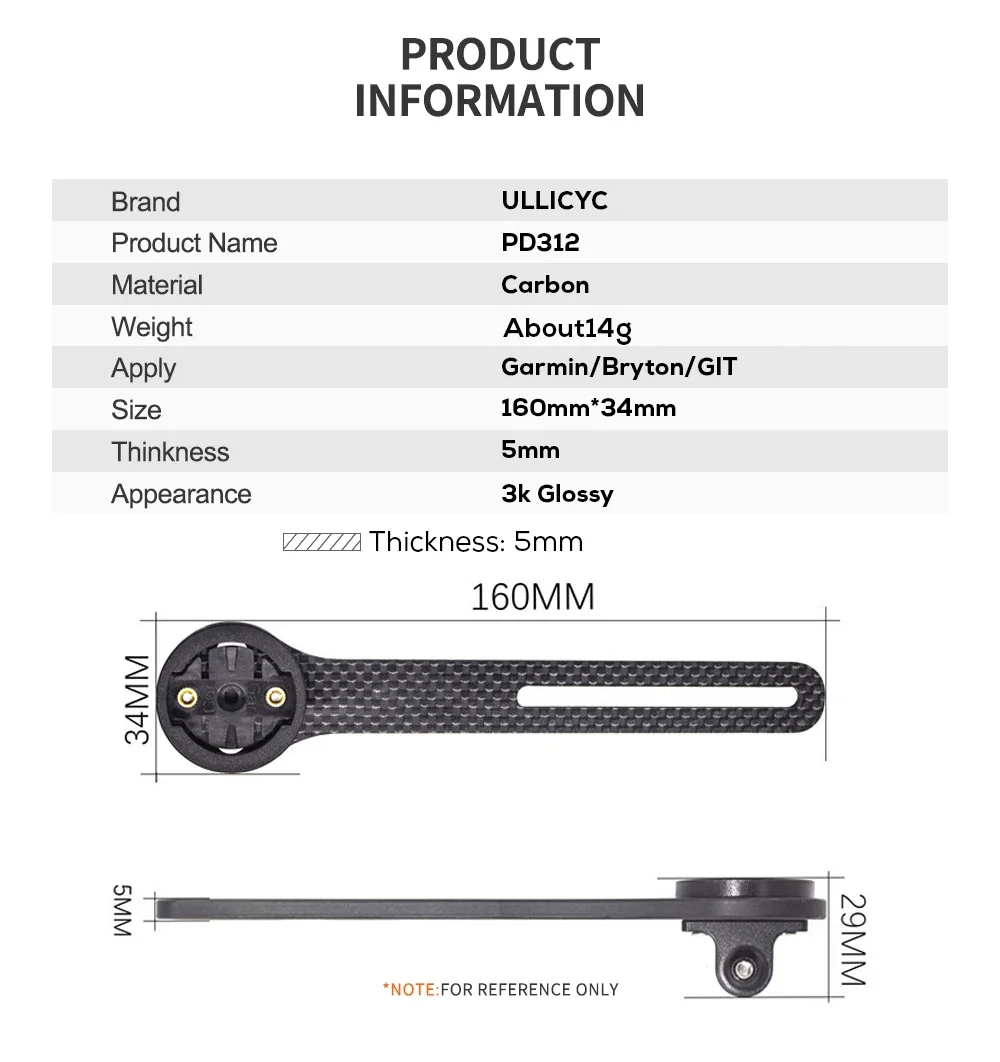 PRODUCT INFORMATION

| Brand | ULLICYC |
|---|---|
| Product Name | PD312 |
| Material | Carbon |
| Weight | About14g |
| Apply | Garmin/Bryton/GIT |
| Size | 160mm*34mm |
| Thinkness | 5mm |
| Appearance | 3k Glossy |

Thickness: 5mm

160MM

34MM

5MM

29MM

*NOTE:FOR REFERENCE ONLY